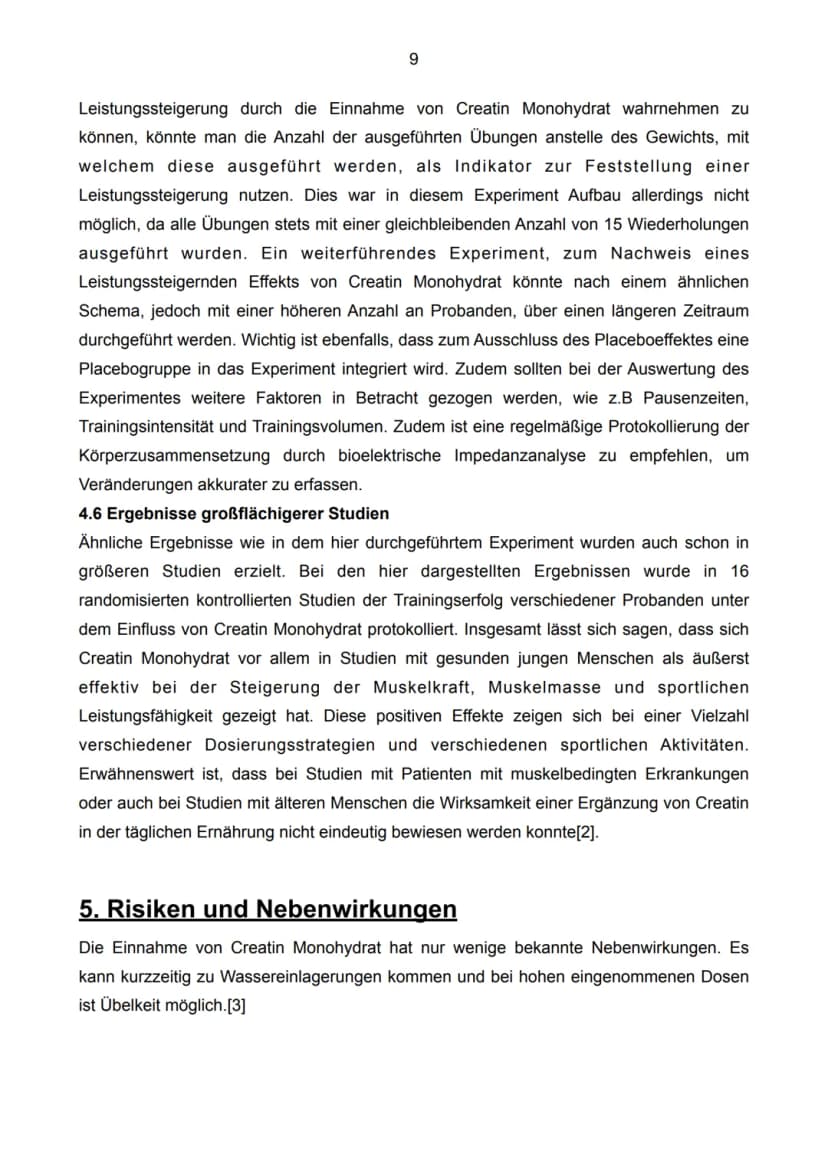 9

Leistungssteigerung durch die Einnahme von Creatin Monohydrat wahrnehmen zu können, könnte man die Anzahl der ausgeführten Übungen anstelle des Gewichts, mit welchem diese ausgeführt werden, als Indikator zur Feststellung einer Leistungssteigerung nutzen. Dies war in diesem Experiment Aufbau allerdings nicht möglich, da alle Übungen stets mit einer gleichbleibenden Anzahl von 15 Wiederholungen ausgeführt wurden. Ein weiterführendes Experiment, zum Nachweis eines Leistungssteigernden Effekts von Creatin Monohydrat könnte nach einem ähnlichen Schema, jedoch mit einer höheren Anzahl an Probanden, über einen längeren Zeitraum durchgeführt werden. Wichtig ist ebenfalls, dass zum Ausschluss des Placeboeffektes eine Placebogruppe in das Experiment integriert wird. Zudem sollten bei der Auswertung des Experimentes weitere Faktoren in Betracht gezogen werden, wie z.B Pausenzeiten, Trainingsintensität und Trainingsvolumen. Zudem ist eine regelmäßige Protokollierung der Körperzusammensetzung durch bioelektrische Impedanzanalyse zu empfehlen, um Veränderungen akkurater zu erfassen.

4.6 Ergebnisse großflächigerer Studien

Ähnliche Ergebnisse wie in dem hier durchgeführtem Experiment wurden auch schon in größeren Studien erzielt. Bei den hier dargestellten Ergebnissen wurde in 16 randomisierten kontrollierten Studien der Trainingserfolg verschiedener Probanden unter dem Einfluss von Creatin Monohydrat protokolliert. Insgesamt lässt sich sagen, dass sich Creatin Monohydrat vor allem in Studien mit gesunden jungen Menschen als äußerst effektiv bei der Steigerung der Muskelkraft, Muskelmasse und sportlichen Leistungsfähigkeit gezeigt hat. Diese positiven Effekte zeigen sich bei einer Vielzahl verschiedener Dosierungsstrategien und verschiedenen sportlichen Aktivitäten. Erwähnenswert ist, dass bei Studien mit Patienten mit muskelbedingten Erkrankungen oder auch bei Studien mit älteren Menschen die Wirksamkeit einer Ergänzung von Creatin in der täglichen Ernährung nicht eindeutig bewiesen werden konnte[2].

5. Risiken und Nebenwirkungen

Die Einnahme von Creatin Monohydrat hat nur wenige bekannte Nebenwirkungen. Es kann kurzzeitig zu Wassereinlagerungen kommen und bei hohen eingenommenen Dosen ist Übelkeit möglich.[3]